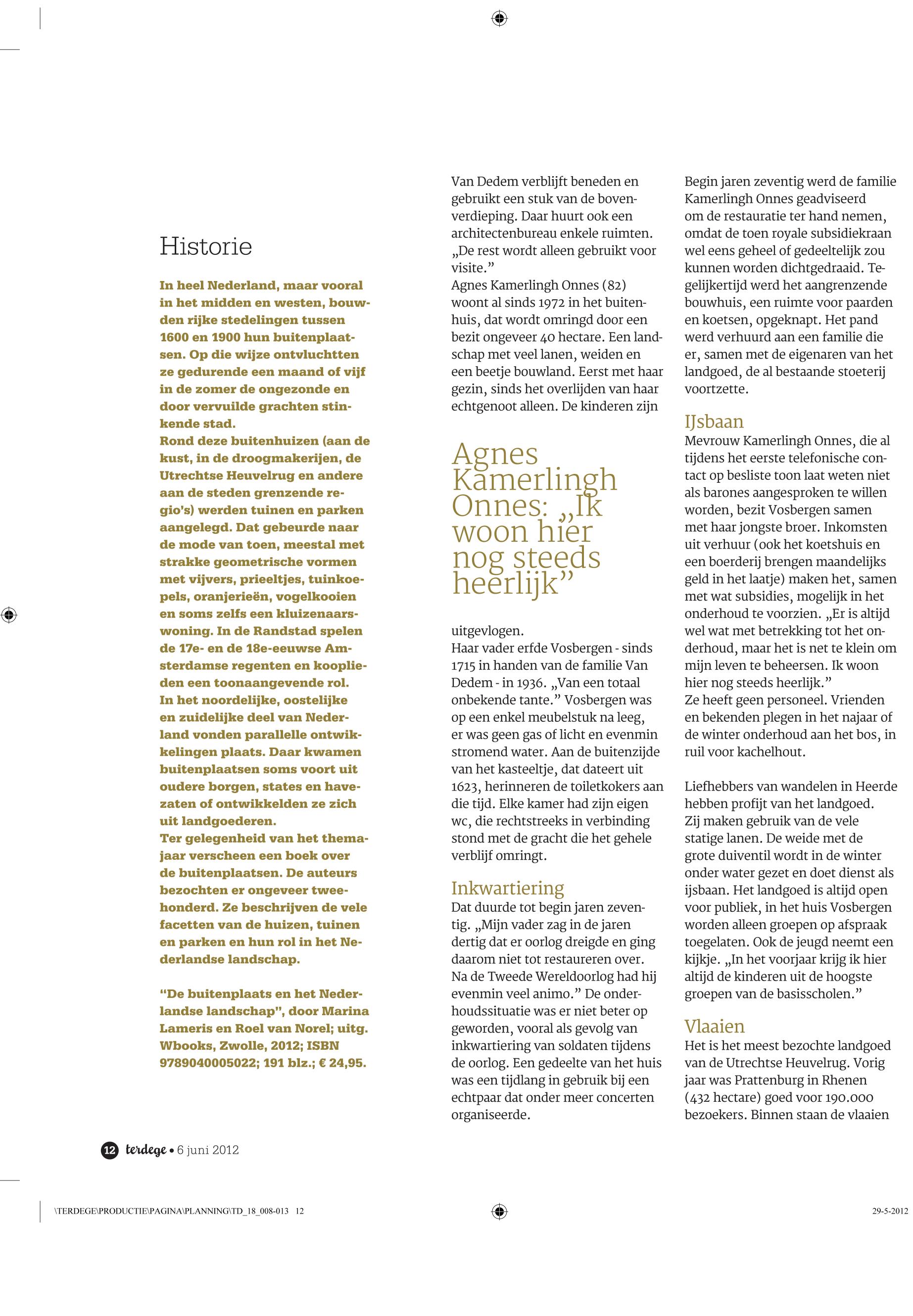 Historie

In heel Nederland, maar vooral in het midden en westen, bouwden rijke stedelingen tussen 1600 en 1900 hun buitenplaatsen. Op die wijze ontvluchtten ze gedurende een maand of vijf in de zomer de ongezonde en door vervuilde grachten stinkende stad.
Rond deze buitenhuizen (aan de kust, in de droogmakerijen, de Utrechtse Heuvelrug en andere aan de steden grenzende regio's) werden tuinen en parken aangelegd. Dat gebeurde naar de mode van toen, meestal met strakke geometrische vormen met vijvers, prieeltjes, tuinkoepels, oranjerieën, vogelkooien en soms zelfs een kluizenaarswoning. In de Randstad spelen de 17e- en de 18e-eeuwse Amsterdamse regenten en kooplieden een toonaangevende rol.
In het noordelijke, oostelijke en zuidelijke deel van Nederland vonden parallelle ontwikkelingen plaats. Daar kwamen buitenplaatsen soms voort uit oudere borgen, states en havezaten of ontwikkelden ze zich uit landgoederen.
Ter gelegenheid van het themajaar verscheen een boek over de buitenplaatsen. De auteurs bezochten er ongeveer tweehonderd. Ze beschrijven de vele facetten van de huizen, tuinen en parken en hun rol in het Nederlandse landschap.

"De buitenplaats en het Nederlandse landschap", door Marina Lameris en Roel van Norel; uitg. Wbooks, Zwolle, 2012; ISBN 9789040005022; 191 blz.; € 24,95.

Van Dedem verblijft beneden en gebruikt een stuk van de bovenverdieping. Daar huurt ook een architectenbureau enkele ruimten. „De rest wordt alleen gebruikt voor visite."
Agnes Kamerlingh Onnes (82) woont al sinds 1972 in het buitenhuis, dat wordt omringd door een bezit ongeveer 40 hectare. Een landschap met veel lanen, weiden en een beetje bouwland. Eerst met haar gezin, sinds het overlijden van haar echtgenoot alleen. De kinderen zijn

Agnes Kamerlingh Onnes: „Ik woon hier nog steeds heerlijk"

uitgevlogen.
Haar vader erfde Vosbergen - sinds 1715 in handen van de familie Van Dedem - in 1936. „Van een totaal onbekende tante." Vosbergen was op een enkel meubelstuk na leeg, er was geen gas of licht en evenmin stromend water. Aan de buitenzijde van het kasteeltje, dat dateert uit 1623, herinneren de toiletkokers aan die tijd. Elke kamer had zijn eigen wc, die rechtstreeks in verbinding stond met de gracht die het gehele verblijf omringt.

Inkwartiering
Dat duurde tot begin jaren zeventig. „Mijn vader zag in de jaren dertig dat er oorlog dreigde en ging daarom niet tot restaureren over. Na de Tweede Wereldoorlog had hij evenmin veel animo." De onderhoudssituatie was er niet beter op geworden, vooral als gevolg van inkwartiering van soldaten tijdens de oorlog. Een gedeelte van het huis was een tijdlang in gebruik bij een echtpaar dat onder meer concerten organiseerde.

Begin jaren zeventig werd de familie Kamerlingh Onnes geadviseerd om de restauratie ter hand nemen, omdat de toen royale subsidiekraan wel eens geheel of gedeeltelijk zou kunnen worden dichtgedraaid. Tegelijkertijd werd het aangrenzende bouwhuis, een ruimte voor paarden en koetsen, opgeknapt. Het pand werd verhuurd aan een familie die er, samen met de eigenaren van het landgoed, de al bestaande stoeterij voortzette.

IJsbaan
Mevrouw Kamerlingh Onnes, die al tijdens het eerste telefonische contact op besliste toon laat weten niet als barones aangesproken te willen worden, bezit Vosbergen samen met haar jongste broer. Inkomsten uit verhuur (ook het koetshuis en een boerderij brengen maandelijks geld in het laatje) maken het, samen met wat subsidies, mogelijk in het onderhoud te voorzien. „Er is altijd wel wat met betrekking tot het onderhoud, maar het is net te klein om mijn leven te beheersen. Ik woon hier nog steeds heerlijk."
Ze heeft geen personeel. Vrienden en bekenden plegen in het najaar of de winter onderhoud aan het bos, in ruil voor kachelhout.

Liefhebbers van wandelen in Heerde hebben profijt van het landgoed. Zij maken gebruik van de vele statige lanen. De weide met de grote duiventil wordt in de winter onder water gezet en doet dienst als ijsbaan. Het landgoed is altijd open voor publiek, in het huis Vosbergen worden alleen groepen op afspraak toegelaten. Ook de jeugd neemt een kijkje. „In het voorjaar krijg ik hier altijd de kinderen uit de hoogste groepen van de basisscholen."

Vlaaien
Het is het meest bezochte landgoed van de Utrechtse Heuvelrug. Vorig jaar was Prattenburg in Rhenen (432 hectare) goed voor 190.000 bezoekers. Binnen staan de vlaaien

12 terdege • 6 juni 2012

\TERDEGE\PRODUCTIE\PAGINA\PLANNING\TD_18_008-013 12
29-5-2012